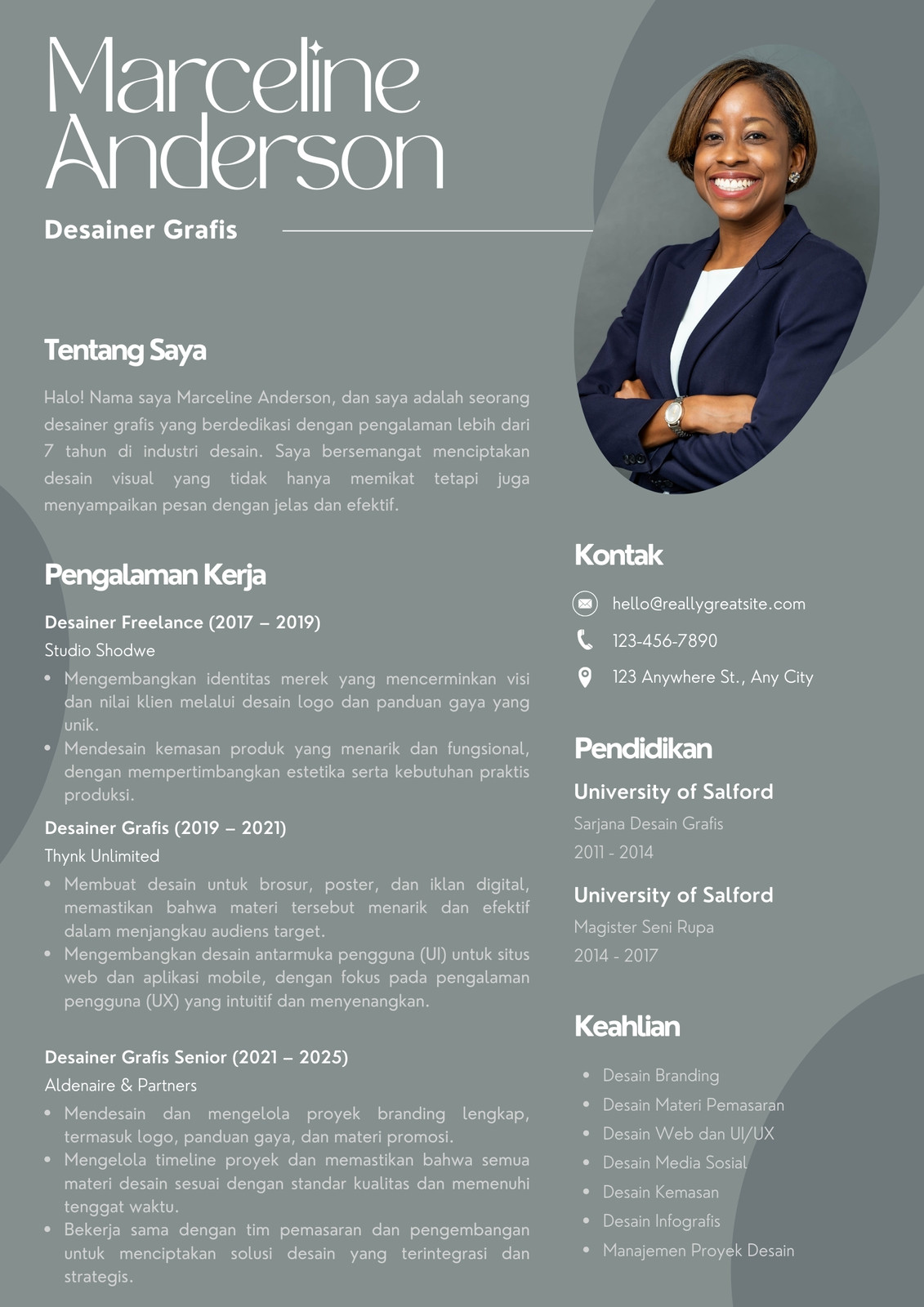 Marceline Anderson

Desainer Grafis

Tentang Saya

Halo! Nama saya Marceline Anderson, dan saya adalah seorang desainer grafis yang berdedikasi dengan pengalaman lebih dari 7 tahun di industri desain. Saya bersemangat menciptakan desain visual yang tidak hanya memikat tetapi juga menyampaikan pesan dengan jelas dan efektif.

Pengalaman Kerja

Desainer Freelance (2017 – 2019)
Studio Shodwe
• Mengembangkan identitas merek yang mencerminkan visi dan nilai klien melalui desain logo dan panduan gaya yang unik.
• Mendesain kemasan produk yang menarik dan fungsional, dengan mempertimbangkan estetika serta kebutuhan praktis produksi.

Desainer Grafis (2019 – 2021)
Thynk Unlimited
• Membuat desain untuk brosur, poster, dan iklan digital, memastikan bahwa materi tersebut menarik dan efektif dalam menjangkau audiens target.
• Mengembangkan desain antarmuka pengguna (UI) untuk situs web dan aplikasi mobile, dengan fokus pada pengalaman pengguna (UX) yang intuitif dan menyenangkan.

Desainer Grafis Senior (2021 – 2025)
Aldenaire & Partners
• Mendesain dan mengelola proyek branding lengkap, termasuk logo, panduan gaya, dan materi promosi.
• Mengelola timeline proyek dan memastikan bahwa semua materi desain sesuai dengan standar kualitas dan memenuhi tenggat waktu.
• Bekerja sama dengan tim pemasaran dan pengembangan untuk menciptakan solusi desain yang terintegrasi dan strategis.

Kontak

hello@reallygreatsite.com
123-456-7890
123 Anywhere St., Any City

Pendidikan

University of Salford
Sarjana Desain Grafis
2011 - 2014

University of Salford
Magister Seni Rupa
2014 - 2017

Keahlian

• Desain Branding
• Desain Materi Pemasaran
• Desain Web dan UI/UX
• Desain Media Sosial
• Desain Kemasan
• Desain Infografis
• Manajemen Proyek Desain